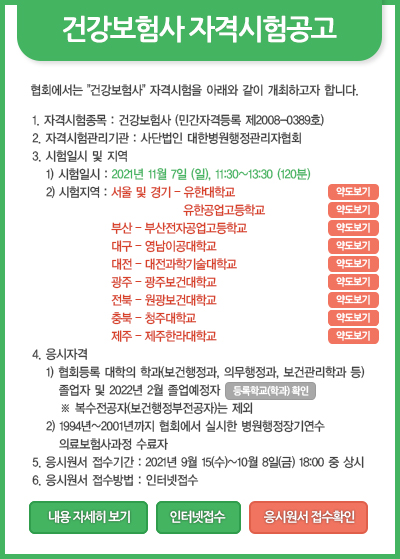 건강보험사 자격시험공고

협회에서는 "건강보험사" 자격시험을 아래와 같이 개최하고자 합니다.

1. 자격시험종목 : 건강보험사 (민간자격등록 제2008-0389호)
2. 자격시험관리기관 : 사단법인 대한병원행정관리자협회
3. 시험일시 및 지역
1) 시험일시 : 2021년 11월 7일 (일), 11:30~13:30 (120분)
2) 시험지역 : 서울 및 경기 - 유한대학교 약도보기
유한공업고등학교 약도보기
부산 - 부산전자공업고등학교 약도보기
대구 - 영남이공대학교 약도보기
대전 - 대전과학기술대학교 약도보기
광주 - 광주보건대학교 약도보기
전북 - 원광보건대학교 약도보기
충북 - 청주대학교 약도보기
제주 - 제주한라대학교 약도보기
4. 응시자격
1) 협회등록 대학의 학과(보건행정과, 의무행정과, 보건관리학과 등) 졸업자 및 2022년 2월 졸업예정자 등록학교(학과) 확인
※ 복수전공자(보건행정부전공자)는 제외
2) 1994년~2001년까지 협회에서 실시한 병원행정장기연수 의료보험사과정 수료자
5. 응시원서 접수기간 : 2021년 9월 15(수)~10월 8일(금) 18:00 중 상시
6. 응시원서 접수방법 : 인터넷접수

내용 자세히 보기 인터넷접수 응시원서 접수확인